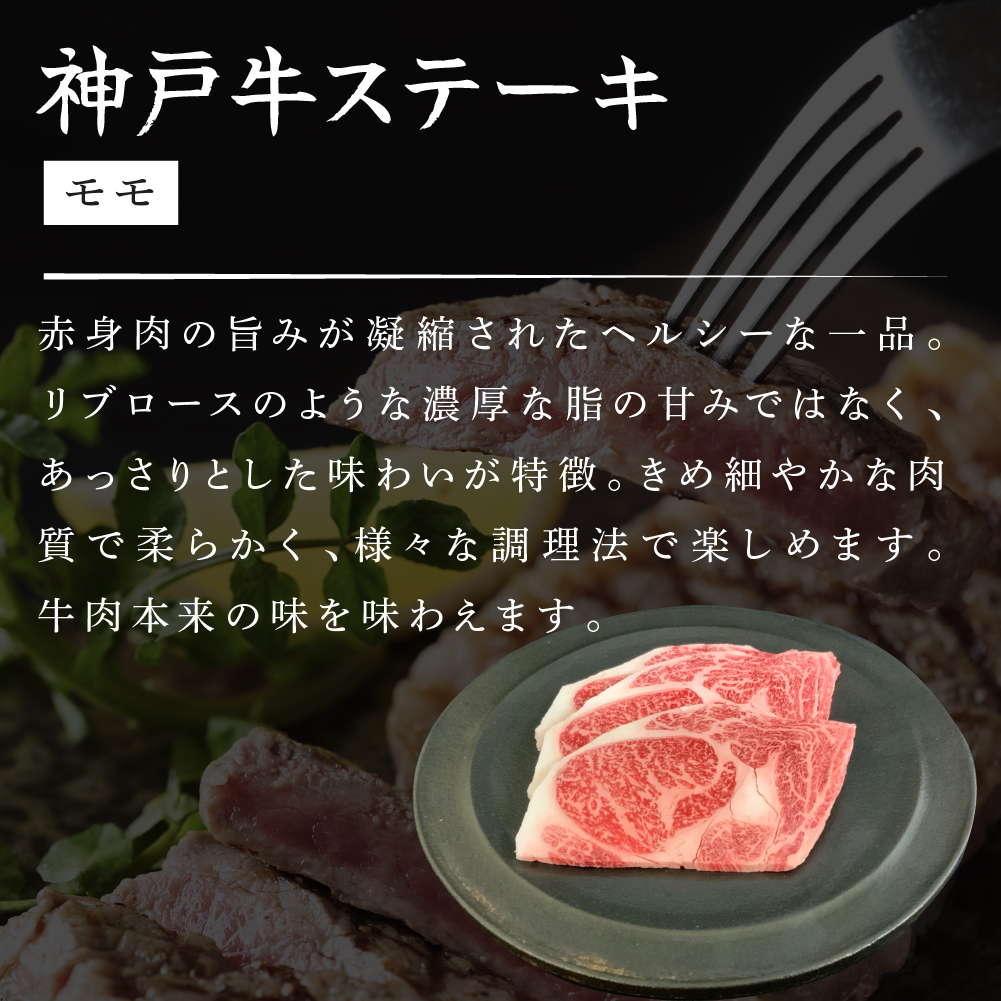 神戸牛ステーキ

モモ

赤身肉の旨みが凝縮されたヘルシーな一品。リブロースのような濃厚な脂の甘みではなく、あっさりとした味わいが特徴。きめ細やかな肉質で柔らかく、様々な調理法で楽しめます。牛肉本来の味を味わえます。